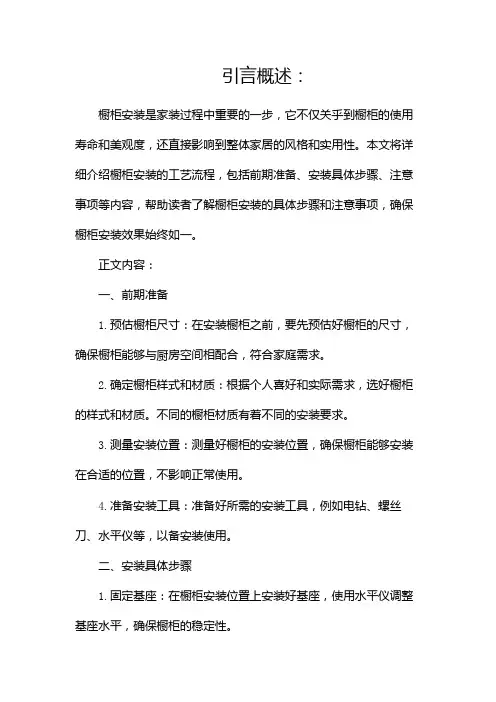 引言概述：

橱柜安装是家装过程中重要的一步，它不仅关乎到橱柜的使用寿命和美观度，还直接影响到整体家居的风格和实用性。本文将详细介绍橱柜安装的工艺流程，包括前期准备、安装具体步骤、注意事项等内容，帮助读者了解橱柜安装的具体步骤和注意事项，确保橱柜安装效果始终如一。

正文内容：

一、前期准备

1. 预估橱柜尺寸：在安装橱柜之前，要先预估好橱柜的尺寸，确保橱柜能够与厨房空间相配合，符合家庭需求。

2. 确定橱柜样式和材质：根据个人喜好和实际需求，选好橱柜的样式和材质。不同的橱柜材质有着不同的安装要求。

3. 测量安装位置：测量好橱柜的安装位置，确保橱柜能够安装在合适的位置，不影响正常使用。

4. 准备安装工具：准备好所需的安装工具，例如电钻、螺丝刀、水平仪等，以备安装使用。

二、安装具体步骤

1. 固定基座：在橱柜安装位置上安装好基座，使用水平仪调整基座水平，确保橱柜的稳定性。